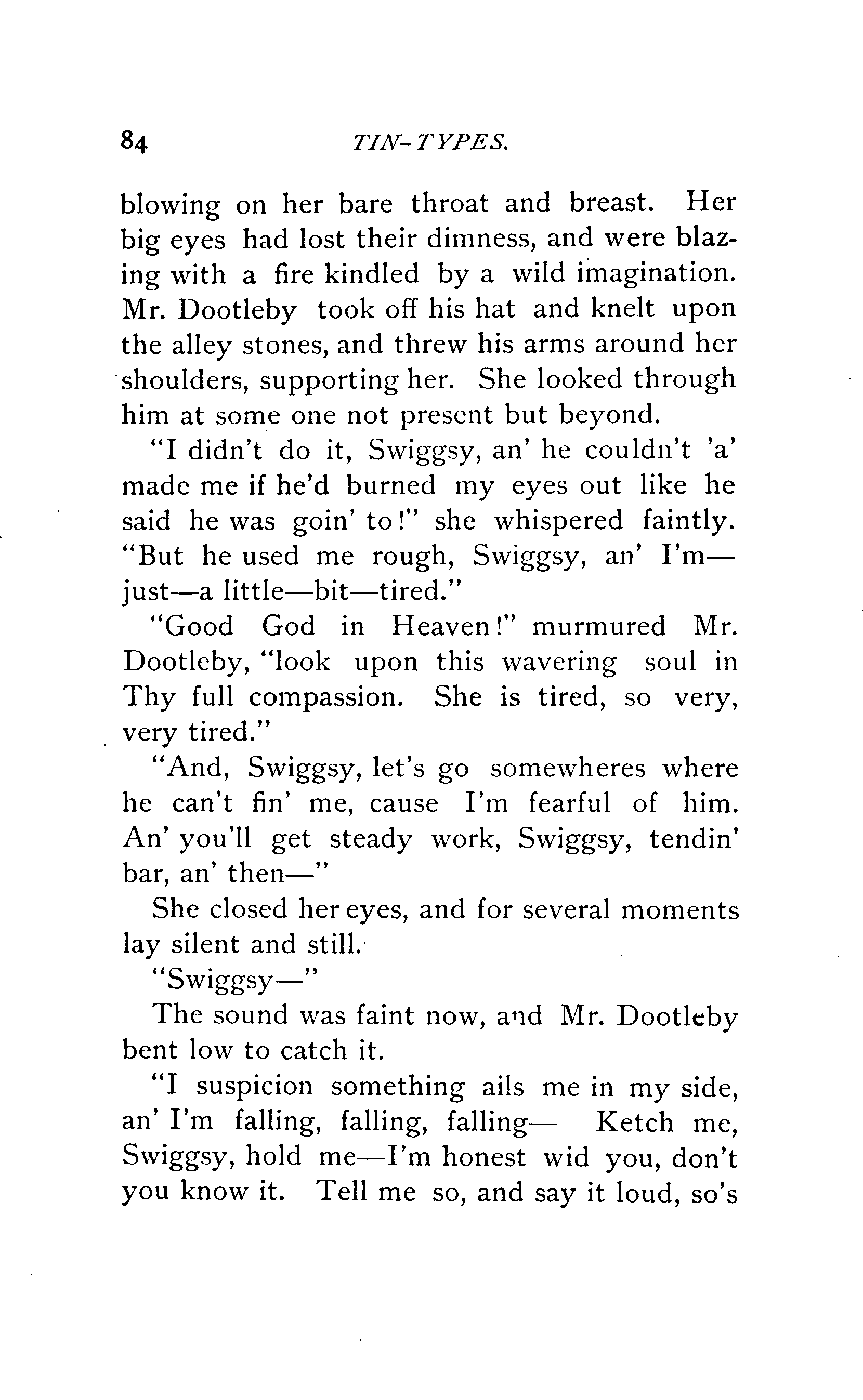 84 TIN-TYPES.

blowing on her bare throat and breast. Her big eyes had lost their dimness, and were blazing with a fire kindled by a wild imagination. Mr. Dootleby took off his hat and knelt upon the alley stones, and threw his arms around her shoulders, supporting her. She looked through him at some one not present but beyond.

"I didn't do it, Swiggsy, an' he couldn't 'a' made me if he'd burned my eyes out like he said he was goin' to!" she whispered faintly. "But he used me rough, Swiggsy, an' I'm—just—a little—bit—tired."

"Good God in Heaven!" murmured Mr. Dootleby, "look upon this wavering soul in Thy full compassion. She is tired, so very, very tired."

"And, Swiggsy, let's go somewheres where he can't fin' me, cause I'm fearful of him. An' you'll get steady work, Swiggsy, tendin' bar, an' then—"

She closed her eyes, and for several moments lay silent and still.

"Swiggsy—"

The sound was faint now, and Mr. Dootleby bent low to catch it.

"I suspicion something ails me in my side, an' I'm falling, falling, falling— Ketch me, Swiggsy, hold me—I'm honest wid you, don't you know it. Tell me so, and say it loud, so's